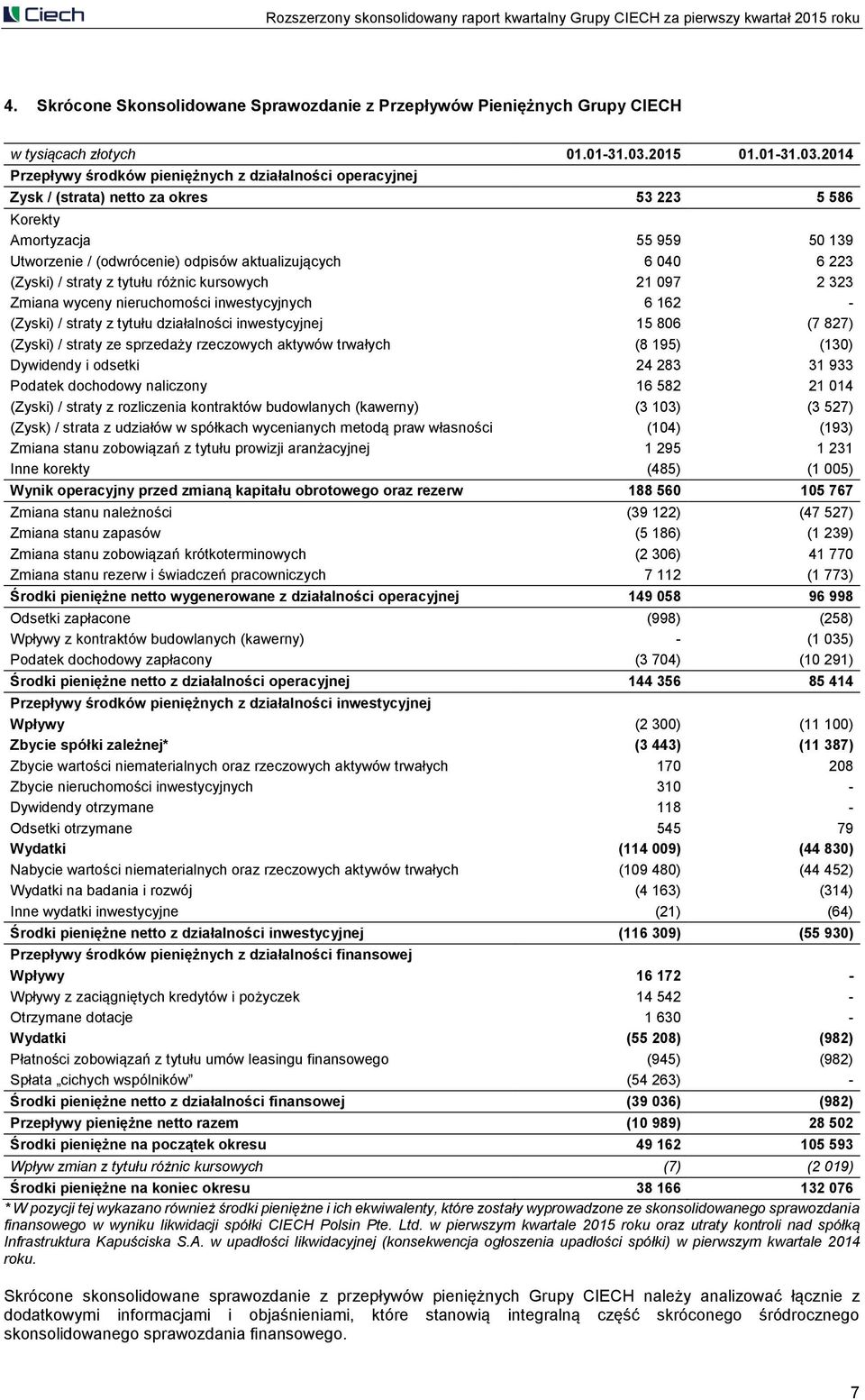 Ciech

Rozszerzony skonsolidowany raport kwartalny Grupy CIECH za pierwszy kwartał 2015 roku

4. Skrócone Skonsolidowane Sprawozdanie z Przepływów Pieniężnych Grupy CIECH

| w tysiącach złotych | 01.01-31.03.2015 | 01.01-31.03.2014 |
|---|---|---|
| Przepływy środków pieniężnych z działalności operacyjnej | | |
| Zysk / (strata) netto za okres | 53 223 | 5 586 |
| Korekty | | |
| Amortyzacja | 55 959 | 50 139 |
| Utworzenie / (odwrócenie) odpisów aktualizujących | 6 040 | 6 223 |
| (Zyski) / straty z tytułu różnic kursowych | 21 097 | 2 323 |
| Zmiana wyceny nieruchomości inwestycyjnych | 6 162 | - |
| (Zyski) / straty z tytułu działalności inwestycyjnej | 15 806 | (7 827) |
| (Zyski) / straty ze sprzedaży rzeczowych aktywów trwałych | (8 195) | (130) |
| Dywidendy i odsetki | 24 283 | 31 933 |
| Podatek dochodowy naliczony | 16 582 | 21 014 |
| (Zyski) / straty z rozliczenia kontraktów budowlanych (kawerny) | (3 103) | (3 527) |
| (Zysk) / strata z udziałów w spółkach wycenianych metodą praw własności | (104) | (193) |
| Zmiana stanu zobowiązań z tytułu prowizji aranżacyjnej | 1 295 | 1 231 |
| Inne korekty | (485) | (1 005) |
| Wynik operacyjny przed zmianą kapitału obrotowego oraz rezerw | 188 560 | 105 767 |
| Zmiana stanu należności | (39 122) | (47 527) |
| Zmiana stanu zapasów | (5 186) | (1 239) |
| Zmiana stanu zobowiązań krótkoterminowych | (2 306) | 41 770 |
| Zmiana stanu rezerw i świadczeń pracowniczych | 7 112 | (1 773) |
| Środki pieniężne netto wygenerowane z działalności operacyjnej | 149 058 | 96 998 |
| Odsetki zapłacone | (998) | (258) |
| Wpływy z kontraktów budowlanych (kawerny) | - | (1 035) |
| Podatek dochodowy zapłacony | (3 704) | (10 291) |
| Środki pieniężne netto z działalności operacyjnej | 144 356 | 85 414 |
| Przepływy środków pieniężnych z działalności inwestycyjnej | | |
| Wpływy | (2 300) | (11 100) |
| Zbycie spółki zależnej* | (3 443) | (11 387) |
| Zbycie wartości niematerialnych oraz rzeczowych aktywów trwałych | 170 | 208 |
| Zbycie nieruchomości inwestycyjnych | 310 | - |
| Dywidendy otrzymane | 118 | - |
| Odsetki otrzymane | 545 | 79 |
| Wydatki | (114 009) | (44 830) |
| Nabycie wartości niematerialnych oraz rzeczowych aktywów trwałych | (109 480) | (44 452) |
| Wydatki na badania i rozwój | (4 163) | (314) |
| Inne wydatki inwestycyjne | (21) | (64) |
| Środki pieniężne netto z działalności inwestycyjnej | (116 309) | (55 930) |
| Przepływy środków pieniężnych z działalności finansowej | | |
| Wpływy | 16 172 | - |
| Wpływy z zaciągniętych kredytów i pożyczek | 14 542 | - |
| Otrzymane dotacje | 1 630 | - |
| Wydatki | (55 208) | (982) |
| Płatności zobowiązań z tytułu umów leasingu finansowego | (945) | (982) |
| Spłata „cichych wspólników” | (54 263) | - |
| Środki pieniężne netto z działalności finansowej | (39 036) | (982) |
| Przepływy pieniężne netto razem | (10 989) | 28 502 |
| Środki pieniężne na początek okresu | 49 162 | 105 593 |
| Wpływ zmian z tytułu różnic kursowych | (7) | (2 019) |
| Środki pieniężne na koniec okresu | 38 166 | 132 076 |

* W pozycji tej wykazano również środki pieniężne i ich ekwiwalenty, które zostały wyprowadzone ze skonsolidowanego sprawozdania finansowego w wyniku likwidacji spółki CIECH Polsin Pte. Ltd. w pierwszym kwartale 2015 roku oraz utraty kontroli nad spółką Infrastruktura Kapuściska S.A. w upadłości likwidacyjnej (konsekwencja ogłoszenia upadłości spółki) w pierwszym kwartale 2014 roku.

Skrócone skonsolidowane sprawozdanie z przepływów pieniężnych Grupy CIECH należy analizować łącznie z dodatkowymi informacjami i objaśnieniami, które stanowią integralną część skróconego śródrocznego skonsolidowanego sprawozdania finansowego.

7